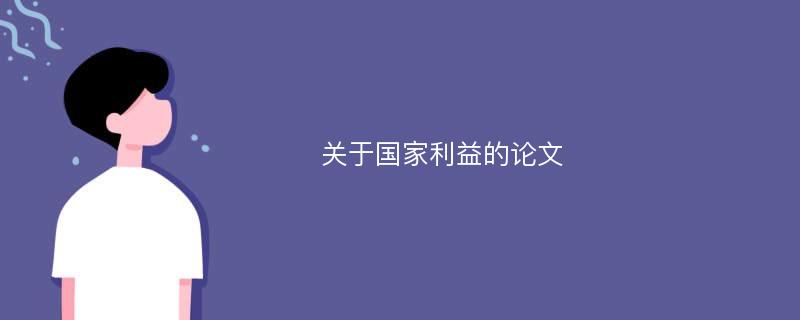 关于国家利益的论文